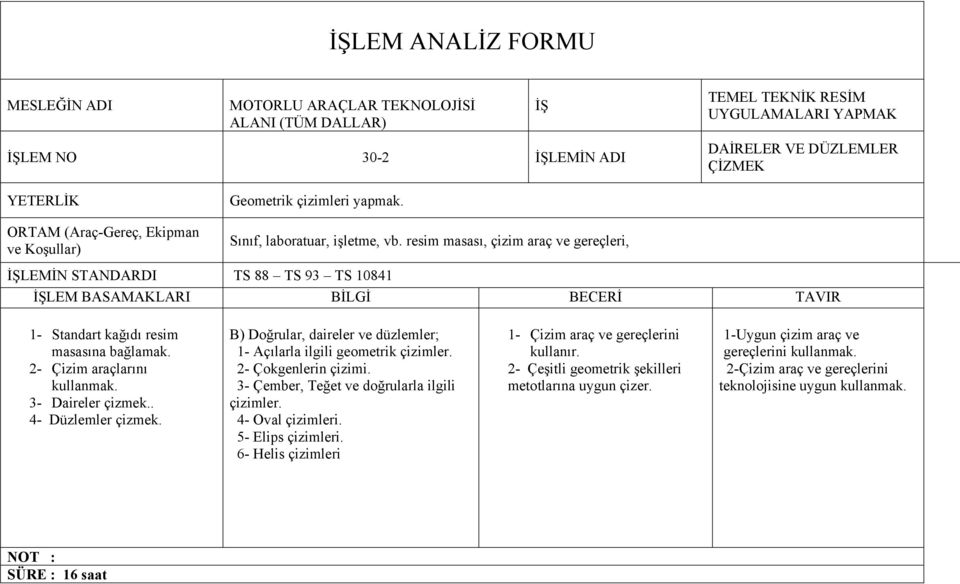 İŞLEM ANALİZ FORMU

| MESLEĞİN ADI | MOTORLU ARAÇLAR TEKNOLOJİSİ ALANI (TÜM DALLAR) | İŞ | TEMEL TEKNİK RESİM UYGULAMALARI YAPMAK |
|---|---|---|---|
| İŞLEM NO | 30-2 | İŞLEMİN ADI | DAİRELER VE DÜZLEMLER ÇİZMEK |
| YETERLİK | Geometrik çizimleri yapmak. | | |
| ORTAM (Araç-Gereç, Ekipman ve Koşullar) | Sınıf, laboratuar, işletme, vb. resim masası, çizim araç ve gereçleri, | | |
| İŞLEMİN STANDARDI | TS 88 – TS 93 – TS 10841 | | |

| İŞLEM BASAMAKLARI | BİLGİ | BECERİ | TAVIR |
|---|---|---|---|
| 1- Standart kağıdı resim masasına bağlamak. 2- Çizim araçlarını kullanmak. 3- Daireler çizmek.. 4- Düzlemler çizmek. | B) Doğrular, daireler ve düzlemler; 1- Açılarla ilgili geometrik çizimler. 2- Çokgenlerin çizimi. 3- Çember, Teğet ve doğrularla ilgili çizimler. 4- Oval çizimleri. 5- Elips çizimleri. 6- Helis çizimleri | 1- Çizim araç ve gereçlerini kullanır. 2- Çeşitli geometrik şekilleri metotlarına uygun çizer. | 1-Uygun çizim araç ve gereçlerini kullanmak. 2-Çizim araç ve gereçlerini teknolojisine uygun kullanmak. |

NOT :
SÜRE : 16 saat